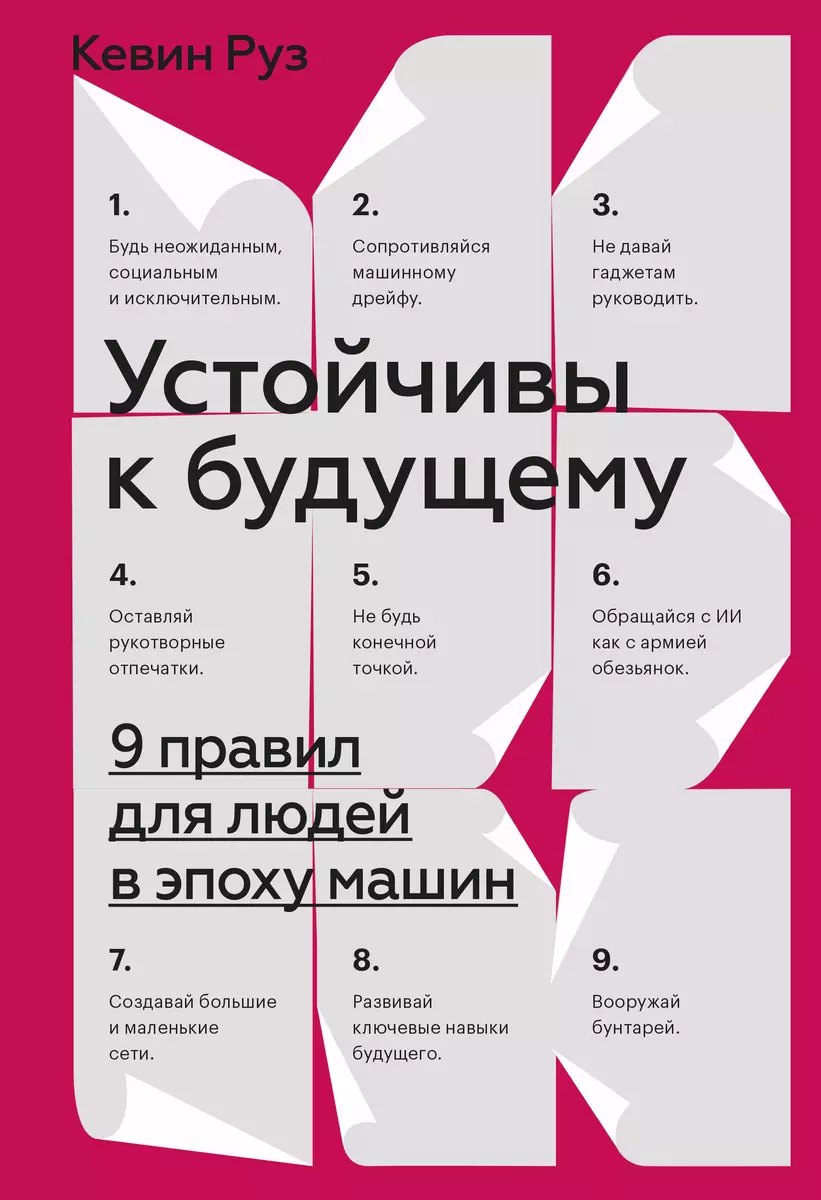 Кевин Руз

1.
Будь неожиданным, социальным и исключительным.

2.
Сопротивляйся машинному дрейфу.

3.
Не давай гаджетам руководить.

Устойчивы к будущему

4.
Оставляй рукотворные отпечатки.

5.
Не будь конечной точкой.

6.
Обращайся с ИИ как с армией обезьянок.

9 правил для людей в эпоху машин

7.
Создавай большие и маленькие сети.

8.
Развивай ключевые навыки будущего.

9.
Вооружай бунтарей.